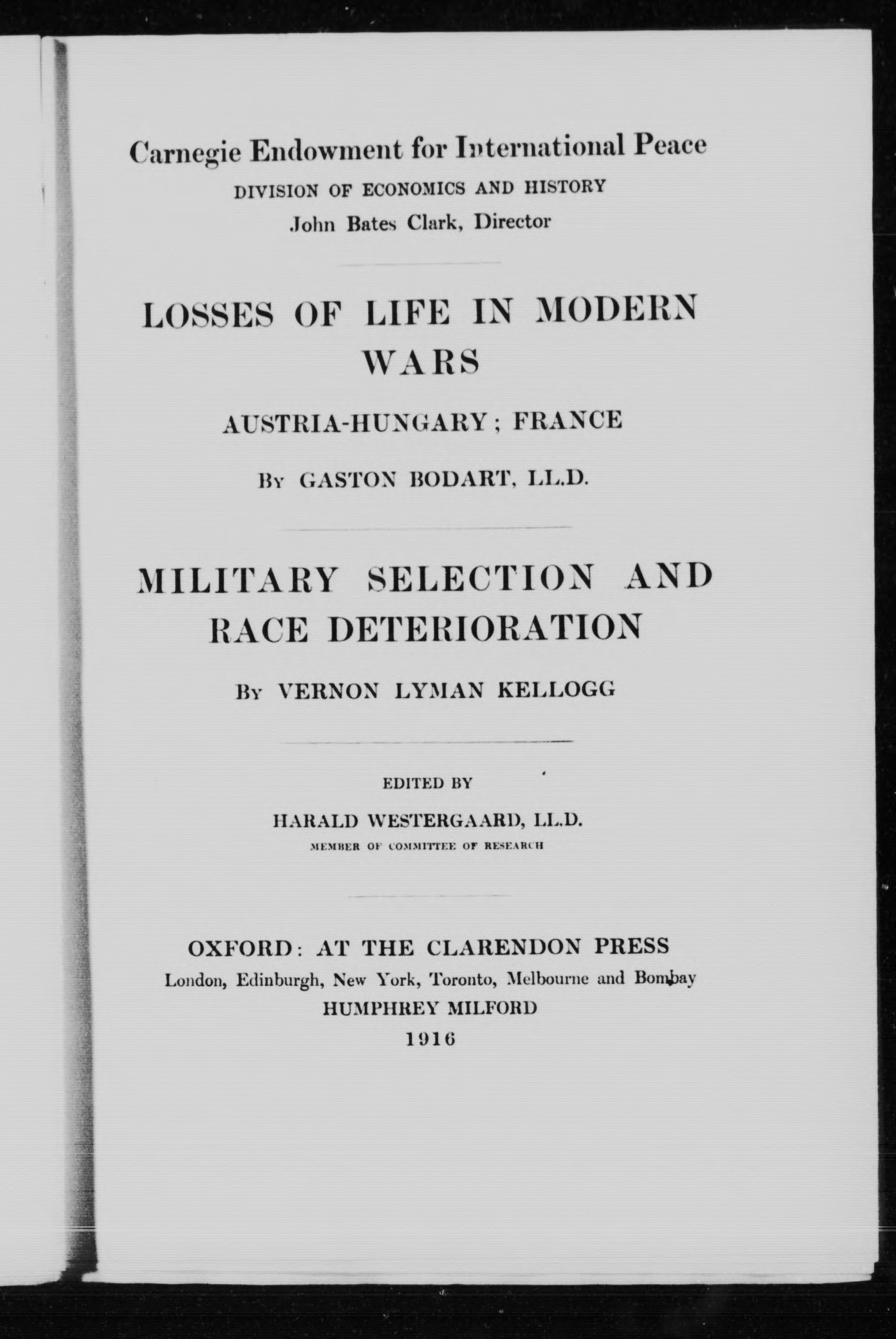 Carnegie Endowment for International Peace
DIVISION OF ECONOMICS AND HISTORY
John Bates Clark, Director

LOSSES OF LIFE IN MODERN WARS

AUSTRIA-HUNGARY; FRANCE

By GASTON BODART, LL.D.

MILITARY SELECTION AND RACE DETERIORATION

By VERNON LYMAN KELLOGG

EDITED BY

HARALD WESTERGAARD, LL.D.
MEMBER OF COMMITTEE OF RESEARCH

OXFORD: AT THE CLARENDON PRESS
London, Edinburgh, New York, Toronto, Melbourne and Bombay
HUMPHREY MILFORD
1916